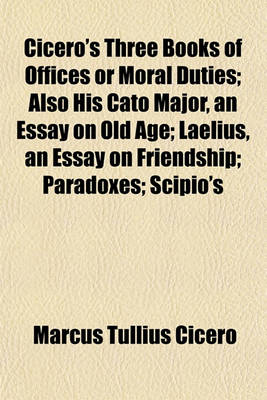 Cicero's Three Books of Offices or Moral Duties; Also His Cato Major, an Essay on Old Age; Laelius, an Essay on Friendship; Paradoxes; Scipio's

Marcus Tullius Cicero